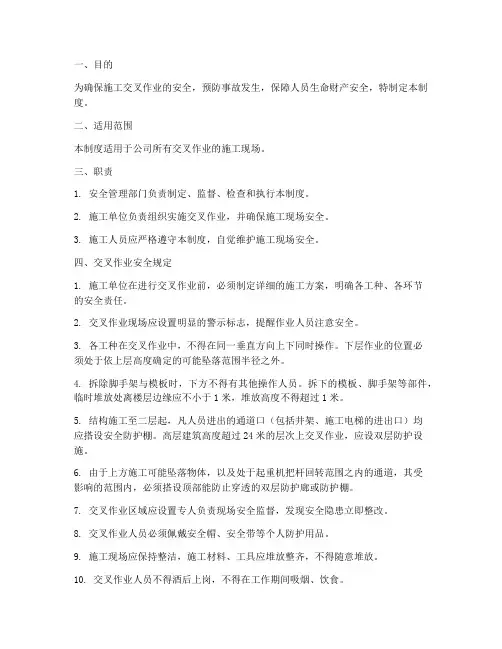 一、目的

为确保施工交叉作业的安全，预防事故发生，保障人员生命财产安全，特制定本制度。

二、适用范围

本制度适用于公司所有交叉作业的施工现场。

三、职责

1. 安全管理部门负责制定、监督、检查和执行本制度。

2. 施工单位负责组织实施交叉作业，并确保施工现场安全。

3. 施工人员应严格遵守本制度，自觉维护施工现场安全。

四、交叉作业安全规定

1. 施工单位在进行交叉作业前，必须制定详细的施工方案，明确各工种、各环节的安全责任。

2. 交叉作业现场应设置明显的警示标志，提醒作业人员注意安全。

3. 各工种在交叉作业中，不得在同一垂直方向上下同时操作。下层作业的位置必须处于依上层高度确定的可能坠落范围半径之外。

4. 拆除脚手架与模板时，下方不得有其他操作人员。拆下的模板、脚手架等部件，临时堆放处离楼层边缘应不小于 1 米，堆放高度不得超过 1 米。

5. 结构施工至二层起，凡人员进出的通道口（包括井架、施工电梯的进出口）均应搭设安全防护棚。高层建筑高度超过 24 米的层次上交叉作业，应设双层防护设施。

6. 由于上方施工可能坠落物体，以及处于起重机把杆回转范围之内的通道，其受影响的范围内，必须搭设顶部能防止穿透的双层防护廊或防护棚。

7. 交叉作业区域应设置专人负责现场安全监督，发现安全隐患立即整改。

8. 交叉作业人员必须佩戴安全帽、安全带等个人防护用品。

9. 施工现场应保持整洁，施工材料、工具应堆放整齐，不得随意堆放。

10. 交叉作业人员不得酒后上岗，不得在工作期间吸烟、饮食。